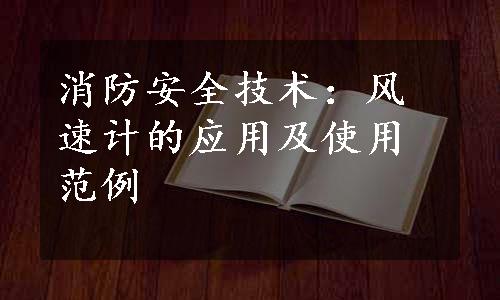 消防安全技术：风速计的应用及使用范例